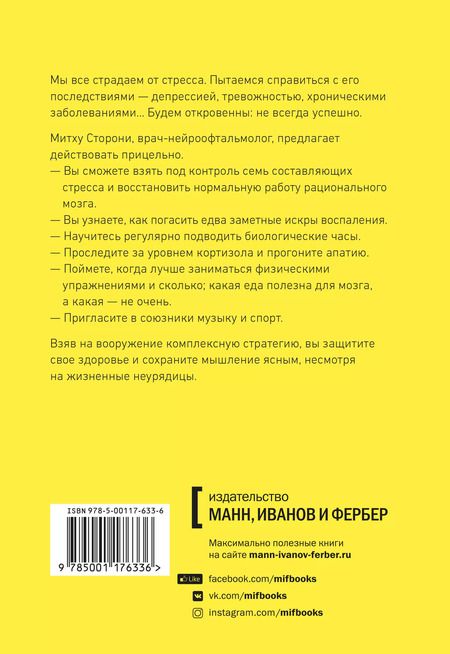 Мы все страдаем от стресса. Пытаемся справиться с его последствиями — депрессией, тревожностью, хроническими заболеваниями... Будем откровенны: не всегда успешно.

Митху Сторони, врач-нейроофтальмолог, предлагает действовать прицельно.

— Вы сможете взять под контроль семь составляющих стресса и восстановить нормальную работу рационального мозга.
— Вы узнаете, как погасить едва заметные искры воспаления.
— Научитесь регулярно подводить биологические часы.
— Проследите за уровнем кортизола и прогоните апатию.
— Поймете, когда лучше заниматься физическими упражнениями и сколько; какая еда полезна для мозга, а какая — не очень.
— Пригласите в союзники музыку и спорт.

Взяв на вооружение комплексную стратегию, вы защитите свое здоровье и сохраните мышление ясным, несмотря на жизненные неурядицы.

ISBN 978-5-00117-633-6

9 785001 176336 >

издательство
МАНН, ИВАНОВ И ФЕРБЕР

Максимально полезные книги на сайте mann-ivanov-ferber.ru

Like facebook.com/mifbooks
vk.com/mifbooks
instagram.com/mifbooks